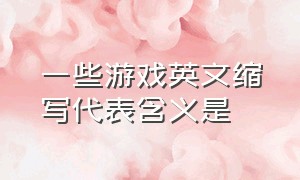 一些游戏英文缩写代表含义是